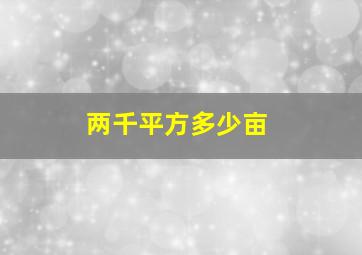 两千平方多少亩